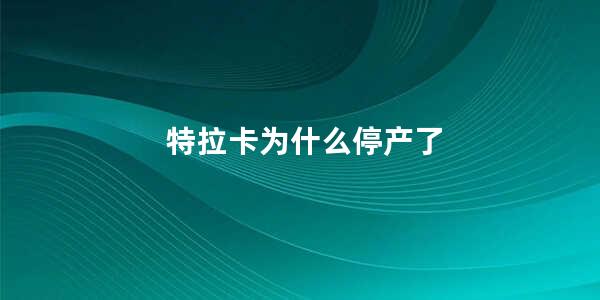 特拉卡为什么停产了